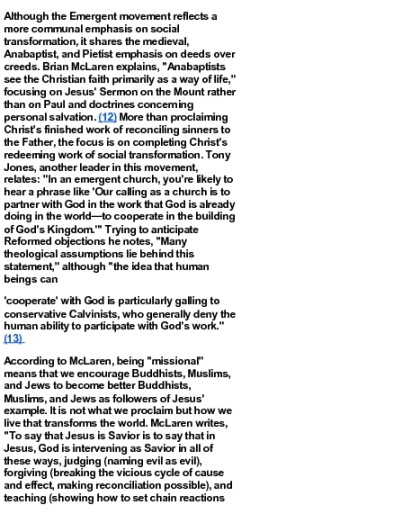 Although the Emergent movement reflects a more communal emphasis on social transformation, it shares the medieval, Anabaptist, and Pietist emphasis on deeds over creeds. Brian McLaren explains, "Anabaptists see the Christian faith primarily as a way of life," focusing on Jesus' Sermon on the Mount rather than on Paul and doctrines concerning personal salvation. (12) More than proclaiming Christ's finished work of reconciling sinners to the Father, the focus is on completing Christ's redeeming work of social transformation. Tony Jones, another leader in this movement, relates: "In an emergent church, you're likely to hear a phrase like 'Our calling as a church is to partner with God in the work that God is already doing in the world—to cooperate in the building of God's Kingdom.'" Trying to anticipate Reformed objections he notes, "Many theological assumptions lie behind this statement," although "the idea that human beings can

'cooperate' with God is particularly galling to conservative Calvinists, who generally deny the human ability to participate with God's work." (13)

According to McLaren, being "missional" means that we encourage Buddhists, Muslims, and Jews to become better Buddhists, Muslims, and Jews as followers of Jesus' example. It is not what we proclaim but how we live that transforms the world. McLaren writes, "To say that Jesus is Savior is to say that in Jesus, God is intervening as Savior in all of these ways, judging (naming evil as evil), forgiving (breaking the vicious cycle of cause and effect, making reconciliation possible), and teaching (showing how to set chain reactions